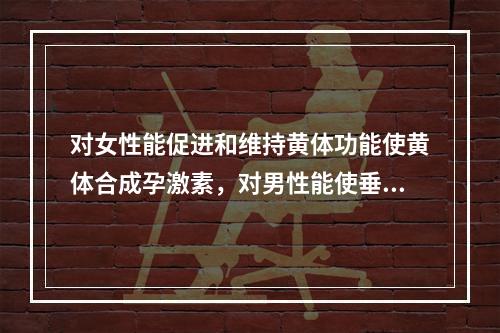 对女性能促进和维持黄体功能使黄体合成孕激素，对男性能使垂...